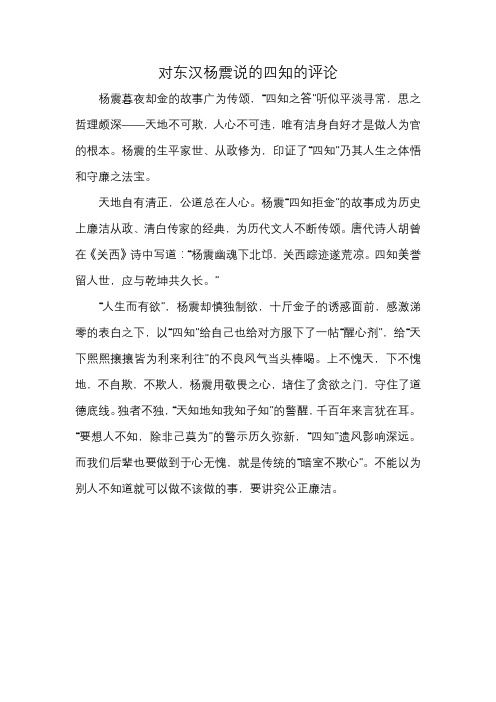 对东汉杨震说的四知的评论

杨震暮夜却金的故事广为传颂，“四知之答”听似平淡寻常，思之哲理颇深——天地不可欺，人心不可违，唯有洁身自好才是做人为官的根本。杨震的生平家世、从政修为，印证了“四知”乃其人生之体悟和守廉之法宝。

天地自有清正，公道总在人心。杨震“四知拒金”的故事成为历史上廉洁从政、清白传家的经典，为历代文人不断传颂。唐代诗人胡曾在《关西》诗中写道：“杨震幽魂下北邙，关西踪迹遂荒凉。四知美誉留人世，应与乾坤共久长。”

“人生而有欲”，杨震却慎独制欲，十斤金子的诱惑面前，感激涕零的表白之下，以“四知”给自己也给对方服下了一帖“醒心剂”，给“天下熙熙攘攘皆为利来利往”的不良风气当头棒喝。上不愧天，下不愧地，不自欺，不欺人，杨震用敬畏之心，堵住了贪欲之门，守住了道德底线。独者不独，“天知地知我知子知”的警醒，千百年来言犹在耳。“要想人不知，除非己莫为”的警示历久弥新，“四知”遗风影响深远。而我们后辈也要做到于心无愧，就是传统的“暗室不欺心”。不能以为别人不知道就可以做不该做的事，要讲究公正廉洁。